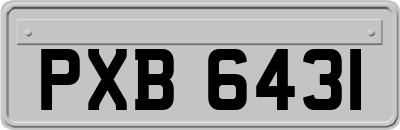 PXB 6431